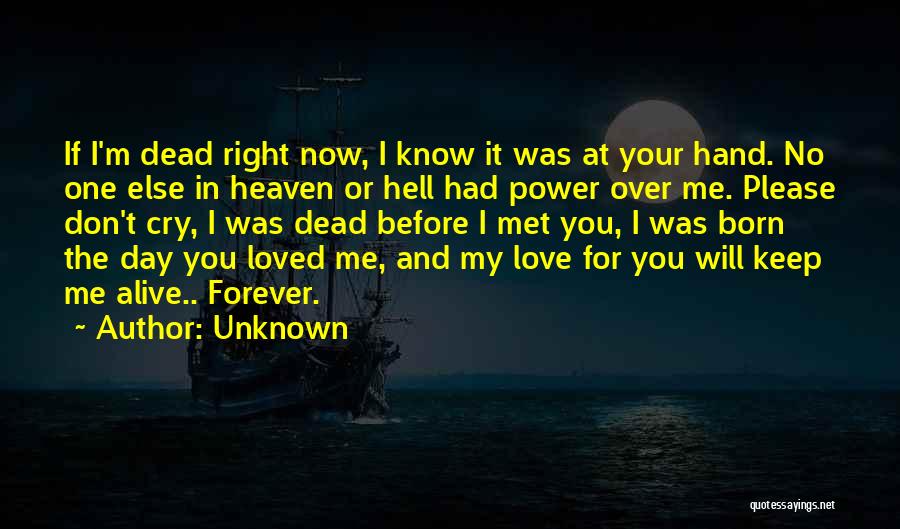 If I'm dead right now, I know it was at your hand. No one else in heaven or hell had power over me. Please don't cry, I was dead before I met you, I was born the day you loved me, and my love for you will keep me alive.. Forever.

~ Author: Unknown

quotessayings.net